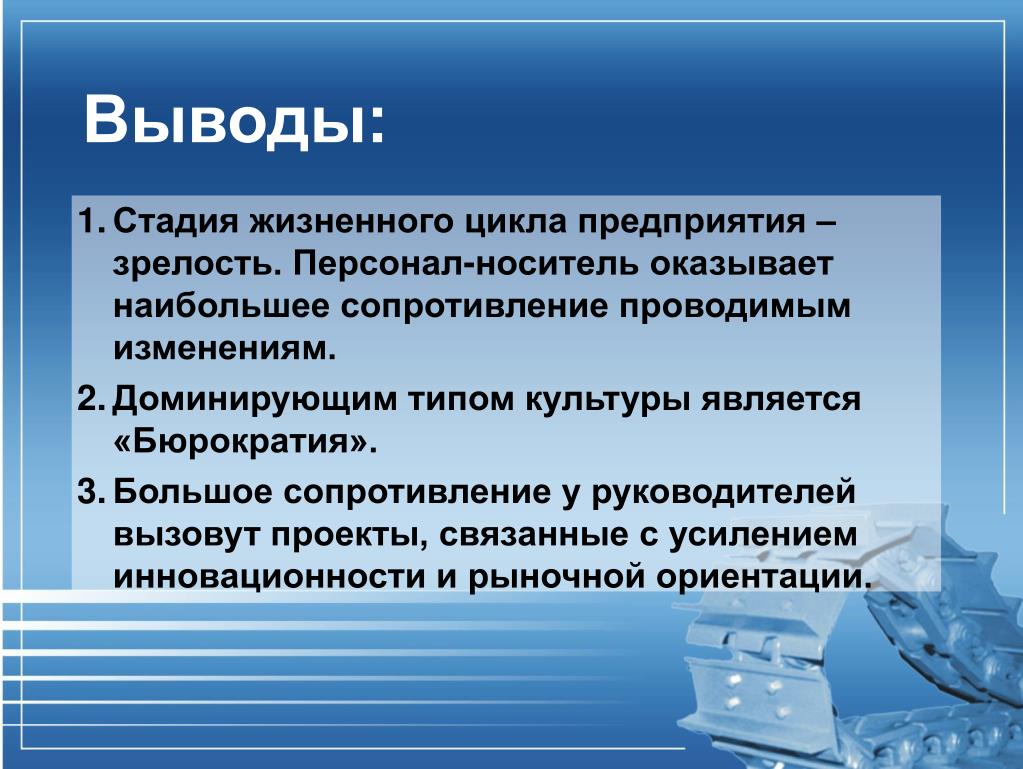 Выводы:

1. Стадия жизненного цикла предприятия – зрелость. Персонал-носитель оказывает наибольшее сопротивление проводимым изменениям.

2. Доминирующим типом культуры является «Бюрократия».

3. Большое сопротивление у руководителей вызовут проекты, связанные с усилением инновационности и рыночной ориентации.